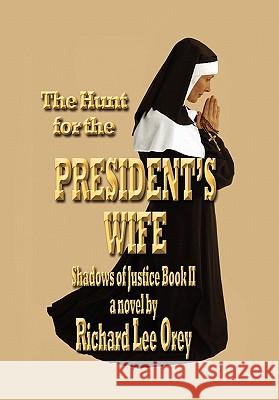 The Hunt for the

PRESIDENT'S WIFE

Shadows of Justice Book II

a novel by

Richard Lee Orey

Kraina Książek